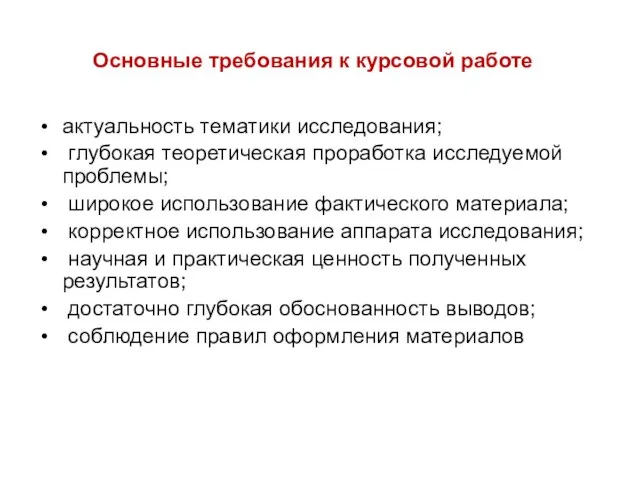 Основные требования к курсовой работе

• актуальность тематики исследования;
• глубокая теоретическая проработка исследуемой проблемы;
• широкое использование фактического материала;
• корректное использование аппарата исследования;
• научная и практическая ценность полученных результатов;
• достаточно глубокая обоснованность выводов;
• соблюдение правил оформления материалов